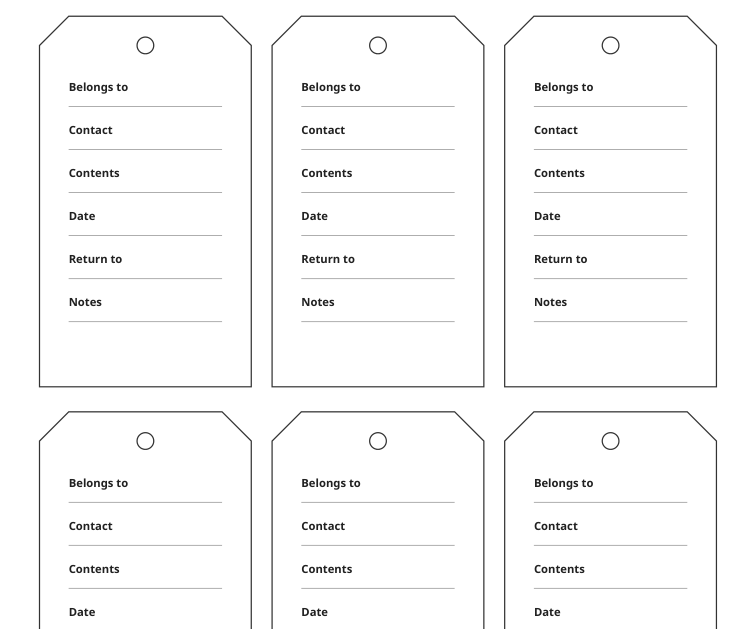 Belongs to

Contact

Contents

Date

Return to

Notes

Belongs to

Contact

Contents

Date

Return to

Notes

Belongs to

Contact

Contents

Date

Return to

Notes

Belongs to

Contact

Contents

Date

Belongs to

Contact

Contents

Date

Belongs to

Contact

Contents

Date